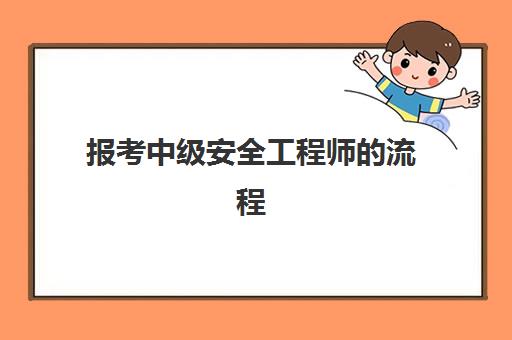 报考中级安全工程师的流程